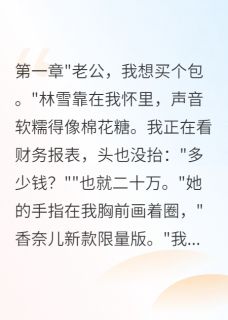 第一章"老公，我想买个包。"林雪靠在我怀里，声音软糯得像棉花糖。我正在看财务报表，头也没抬："多少钱？""也就二十万。"她的手指在我胸前画着圈，"香奈儿新款限量版。"我...